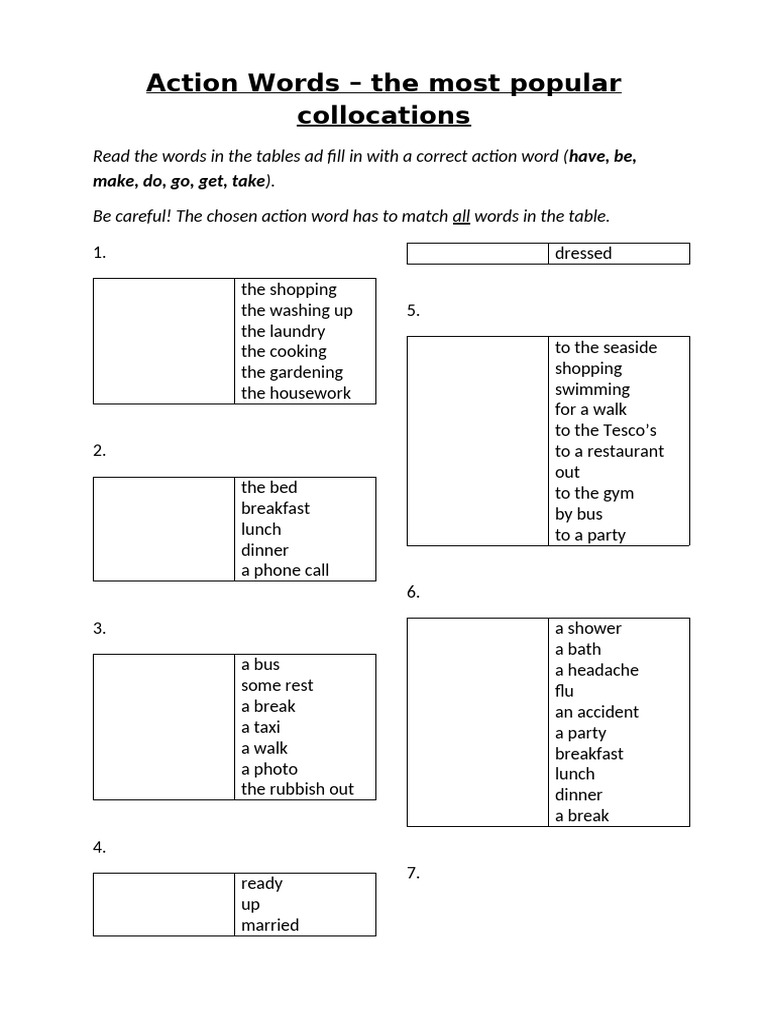 Action Words – the most popular collocations

Read the words in the tables ad fill in with a correct action word (have, be, make, do, go, get, take).

Be careful! The chosen action word has to match all words in the table.

1.

the shopping
the washing up
the laundry
the cooking
the gardening
the housework

2.

the bed
breakfast
lunch
dinner
a phone call

3.

a bus
some rest
a break
a taxi
a walk
a photo
the rubbish out

4.

ready
up
married
dressed

5.

to the seaside
shopping
swimming
for a walk
to the Tesco's
to a restaurant
out
to the gym
by bus
to a party

6.

a shower
a bath
a headache
flu
an accident
a party
breakfast
lunch
dinner
a break

7.